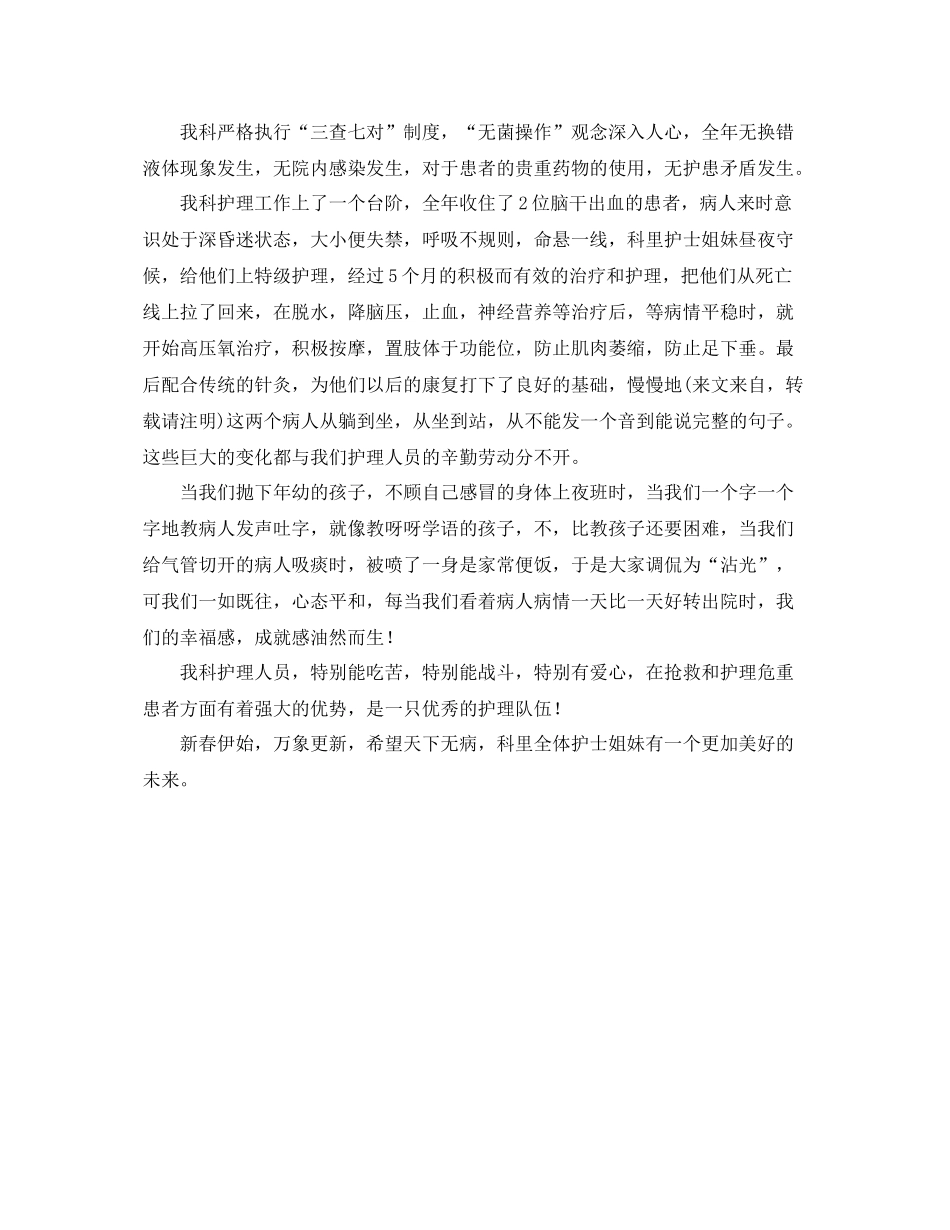 我科严格执行“三查七对”制度，“无菌操作”观念深入人心，全年无换错液体现象发生，无院内感染发生，对于患者的贵重药物的使用，无护患矛盾发生。

我科护理工作上了一个台阶，全年收住了2位脑干出血的患者，病人来时意识处于深昏迷状态，大小便失禁，呼吸不规则，命悬一线，科里护士姐妹昼夜守候，给他们上特级护理，经过5个月的积极而有效的治疗和护理，把他们从死亡线上拉了回来，在脱水，降脑压，止血，神经营养等治疗后，等病情平稳时，就开始高压氧治疗，积极按摩，置肢体于功能位，防止肌肉萎缩，防止足下垂。最后配合传统的针灸，为他们以后的康复打下了良好的基础，慢慢地(来文来自，转载请注明)这两个病人从躺到坐，从坐到站，从不能发一个音到能说完整的句子。这些巨大的变化都与我们护理人员的辛勤劳动分不开。

当我们抛下年幼的孩子，不顾自己感冒的身体上夜班时，当我们一个字一个字地教病人发声吐字，就像教呀呀学语的孩子，不，比教孩子还要困难，当我们给气管切开的病人吸痰时，被喷了一身是家常便饭，于是大家调侃为“沾光”，可我们一如既往，心态平和，每当我们看着病人病情一天比一天好转出院时，我们的幸福感，成就感油然而生！

我科护理人员，特别能吃苦，特别能战斗，特别有爱心，在抢救和护理危重患者方面有着强大的优势，是一只优秀的护理队伍！

新春伊始，万象更新，希望天下无病，科里全体护士姐妹有一个更加美好的未来。